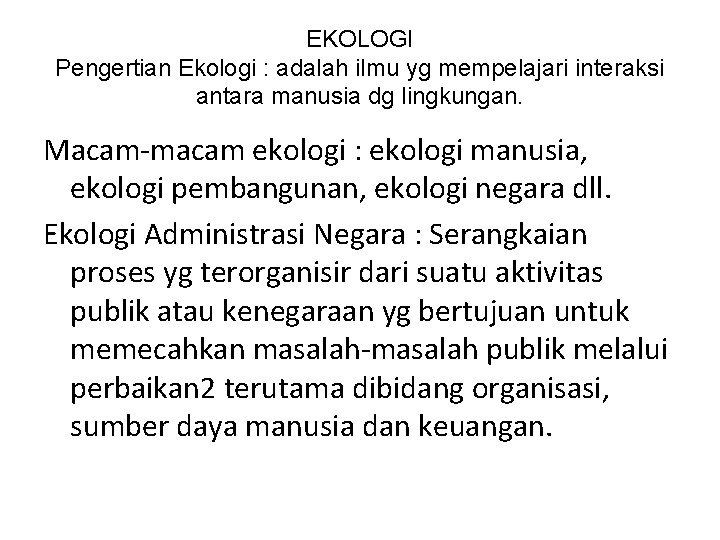 EKOLOGI
Pengertian Ekologi : adalah ilmu yg mempelajari interaksi antara manusia dg lingkungan.

Macam-macam ekologi : ekologi manusia, ekologi pembangunan, ekologi negara dll.

Ekologi Administrasi Negara : Serangkaian proses yg terorganisir dari suatu aktivitas publik atau kenegaraan yg bertujuan untuk memecahkan masalah-masalah publik melalui perbaikan2 terutama dibidang organisasi, sumber daya manusia dan keuangan.